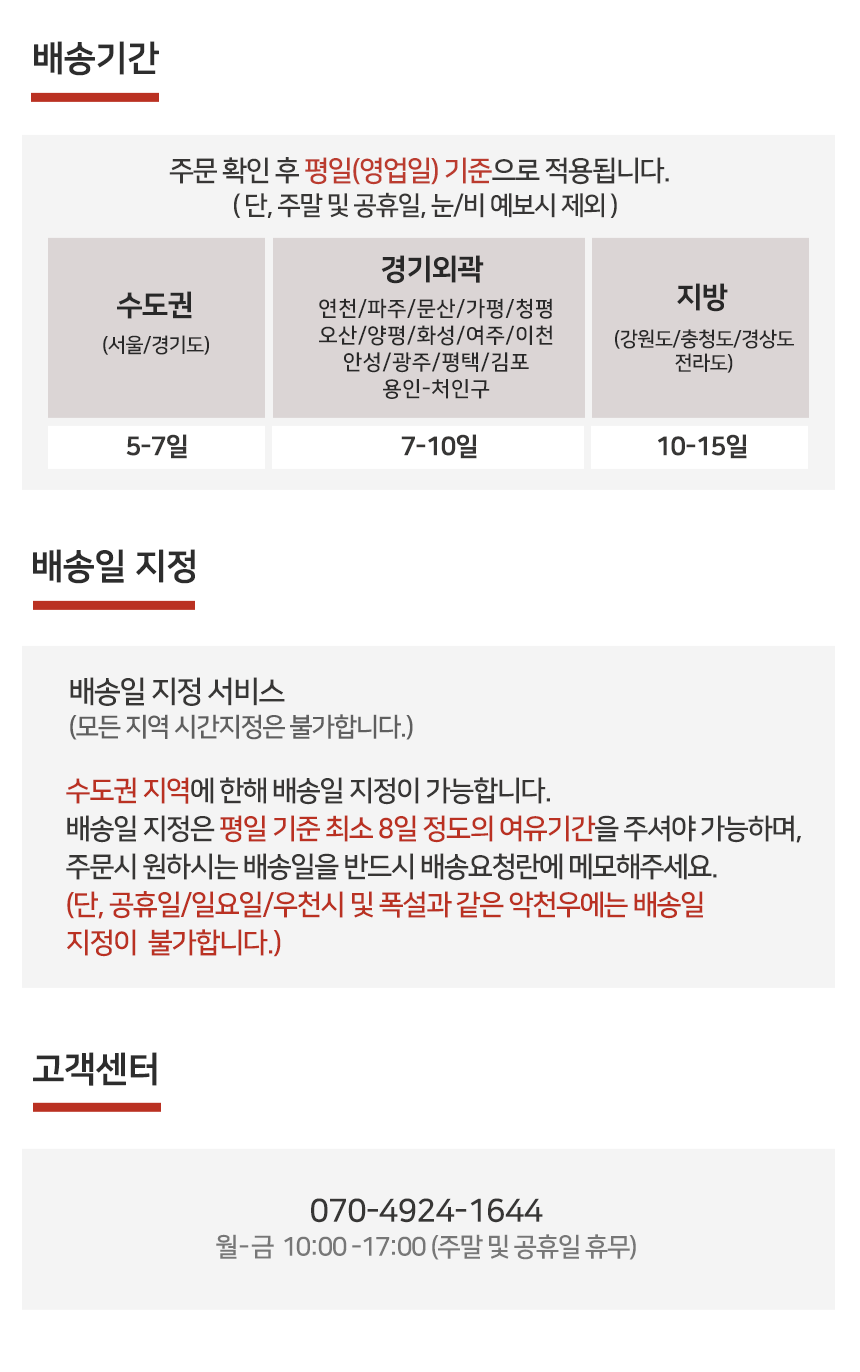 배송기간

주문 확인 후 평일(영업일) 기준으로 적용됩니다.
( 단, 주말 및 공휴일, 눈/비 예보시 제외 )

| 수도권 (서울/경기도) | 경기외곽 연천/파주/문산/가평/청평 오산/양평/화성/여주/이천 안성/광주/평택/김포 용인-처인구 | 지방 (강원도/충청도/경상도 전라도) |
|---|---|---|
| 5-7일 | 7-10일 | 10-15일 |

배송일 지정

배송일 지정 서비스
(모든 지역 시간지정은 불가합니다.)

수도권 지역에 한해 배송일 지정이 가능합니다.
배송일 지정은 평일 기준 최소 8일 정도의 여유기간을 주셔야 가능하며, 주문시 원하시는 배송일을 반드시 배송요청란에 메모해주세요.
(단, 공휴일/일요일/우천시 및 폭설과 같은 악천우에는 배송일 지정이 불가합니다.)

고객센터

070-4924-1644
월-금 10:00 -17:00 (주말 및 공휴일 휴무)